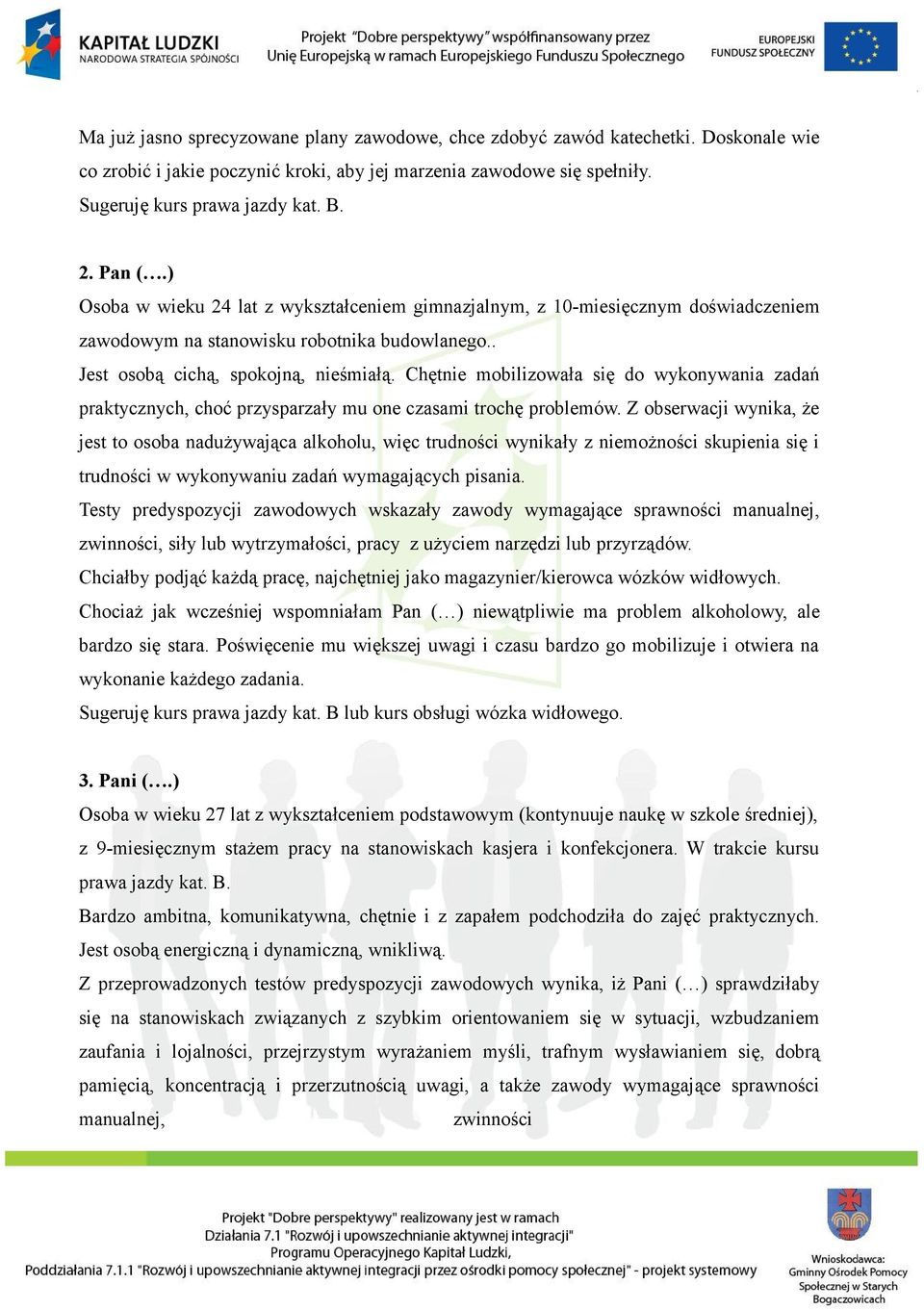 KAPITAŁ LUDZKI
NARODOWA STRATEGIA SPÓJNOŚCI

Projekt "Dobre perspektywy" współfinansowany przez Unię Europejską w ramach Europejskiego Funduszu Społecznego

EUROPEJSKI FUNDUSZ SPOŁECZNY

Ma już jasno sprecyzowane plany zawodowe, chce zdobyć zawód katechetki. Doskonale wie co zrobić i jakie poczynić kroki, aby jej marzenia zawodowe się spełniły.
Sugeruję kurs prawa jazdy kat. B.

2. Pan (….)
Osoba w wieku 24 lat z wykształceniem gimnazjalnym, z 10-miesięcznym doświadczeniem zawodowym na stanowisku robotnika budowlanego..
Jest osobą cichą, spokojną, nieśmiałą. Chętnie mobilizowała się do wykonywania zadań praktycznych, choć przysparzały mu one czasami trochę problemów. Z obserwacji wynika, że jest to osoba nadużywająca alkoholu, więc trudności wynikały z niemożności skupienia się i trudności w wykonywaniu zadań wymagających pisania.
Testy predyspozycji zawodowych wskazały zawody wymagające sprawności manualnej, zwinności, siły lub wytrzymałości, pracy z użyciem narzędzi lub przyrządów.
Chciałby podjąć każdą pracę, najchętniej jako magazynier/kierowca wózków widłowych.
Chociaż jak wcześniej wspomniałam Pan (…) niewątpliwie ma problem alkoholowy, ale bardzo się stara. Poświęcenie mu większej uwagi i czasu bardzo go mobilizuje i otwiera na wykonanie każdego zadania.
Sugeruję kurs prawa jazdy kat. B lub kurs obsługi wózka widłowego.

3. Pani (….)
Osoba w wieku 27 lat z wykształceniem podstawowym (kontynuuje naukę w szkole średniej), z 9-miesięcznym stażem pracy na stanowiskach kasjera i konfekcjonera. W trakcie kursu prawa jazdy kat. B.
Bardzo ambitna, komunikatywna, chętnie i z zapałem podchodziła do zajęć praktycznych. Jest osobą energiczną i dynamiczną, wnikliwą.
Z przeprowadzonych testów predyspozycji zawodowych wynika, iż Pani (…) sprawdziłaby się na stanowiskach związanych z szybkim orientowaniem się w sytuacji, wzbudzaniem zaufania i lojalności, przejrzystym wyrażaniem myśli, trafnym wysławianiem się, dobrą pamięcią, koncentracją i przerzutnością uwagi, a także zawody wymagające sprawności manualnej, zwinności

Projekt "Dobre perspektywy" realizowany jest w ramach Działania 7.1 "Rozwój i upowszechnianie aktywnej integracji" Programu Operacyjnego Kapitał Ludzki, Poddziałania 7.1.1 "Rozwój i upowszechnianie aktywnej integracji przez ośrodki pomocy społecznej" - projekt systemowy

Wnioskodawca: Gminny Ośrodek Pomocy Społecznej w Starych Bogaczowicach